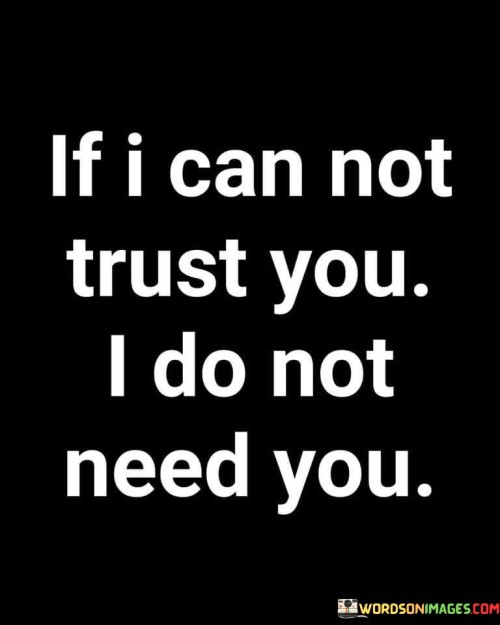 If i can not trust you. I do not need you.

WORDSONIMAGES.COM